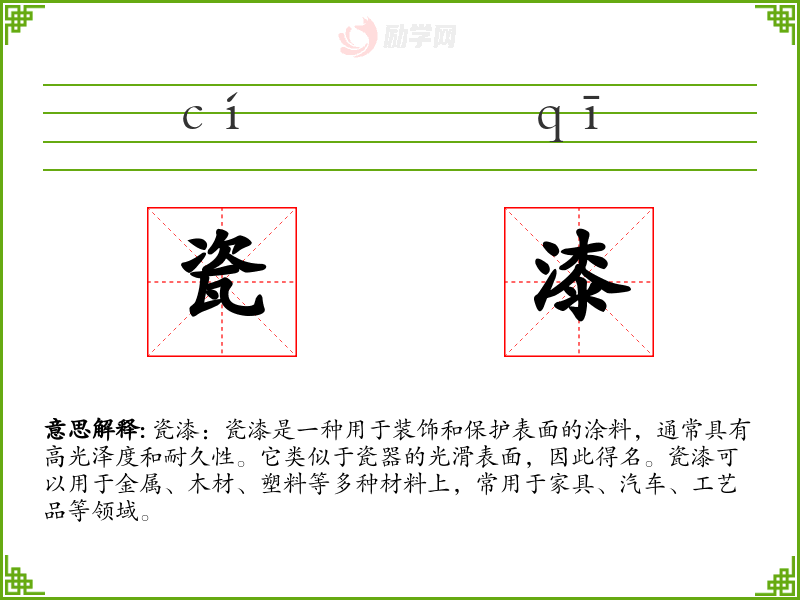 cí

qī

瓷

漆

意思解释:瓷漆:瓷漆是一种用于装饰和保护表面的涂料,通常具有高光泽度和耐久性。它类似于瓷器的光滑表面,因此得名。瓷漆可以用于金属、木材、塑料等多种材料上,常用于家具、汽车、工艺品等领域。

励学网